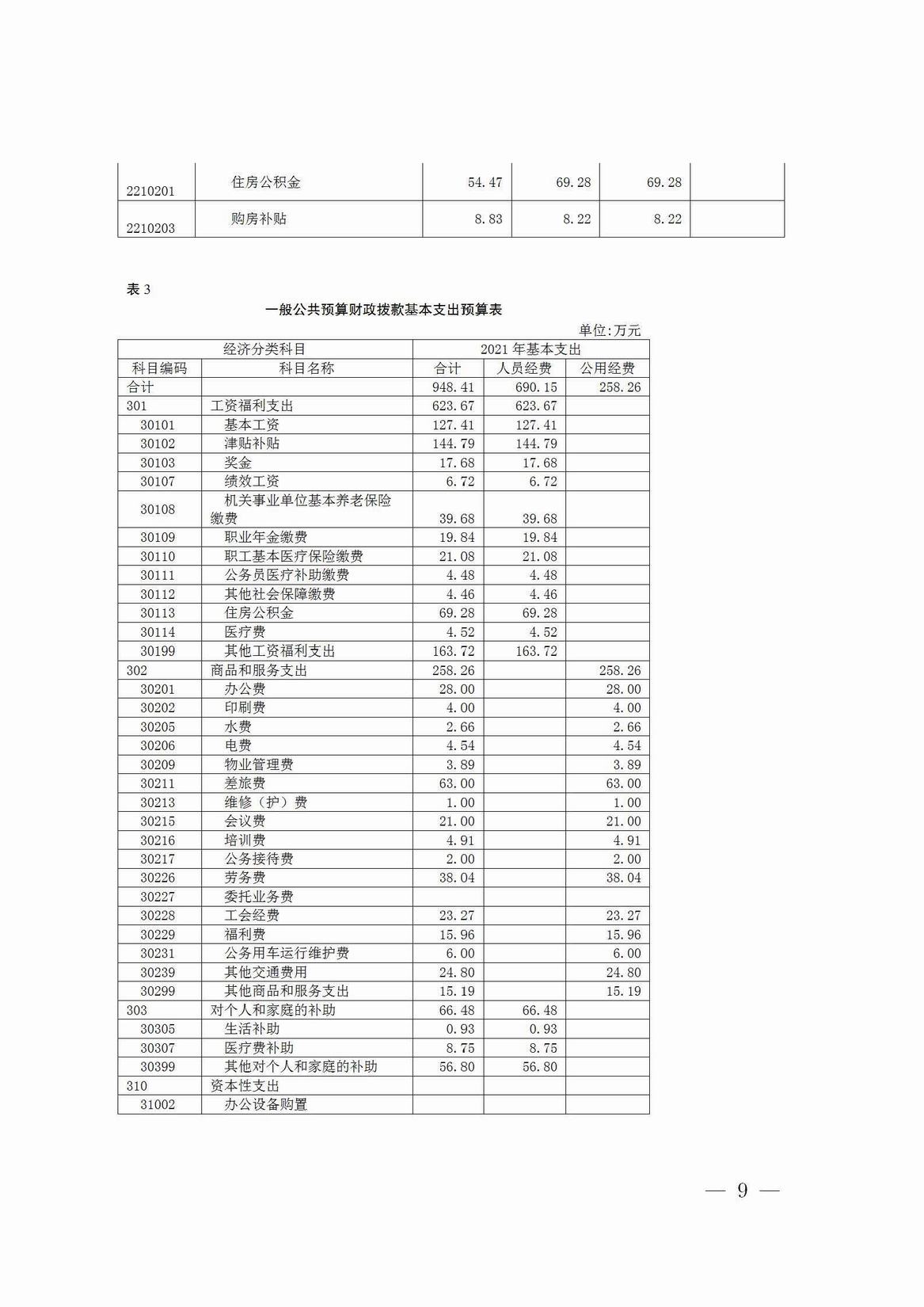 | 2210201 | 住房公积金 | 54.47 | 69.28 | 69.28 | |
|---|---|---|---|---|---|
| 2210203 | 购房补贴 | 8.83 | 8.22 | 8.22 | |

表 3

一般公共预算财政拨款基本支出预算表

单位:万元

| 经济分类科目 | | 2021 年基本支出 | | |
|---|---|---|---|---|
| 科目编码 | 科目名称 | 合计 | 人员经费 | 公用经费 |
| 合计 | | 948.41 | 690.15 | 258.26 |
| 301 | 工资福利支出 | 623.67 | 623.67 | |
| 30101 | 基本工资 | 127.41 | 127.41 | |
| 30102 | 津贴补贴 | 144.79 | 144.79 | |
| 30103 | 奖金 | 17.68 | 17.68 | |
| 30107 | 绩效工资 | 6.72 | 6.72 | |
| 30108 | 机关事业单位基本养老保险缴费 | 39.68 | 39.68 | |
| 30109 | 职业年金缴费 | 19.84 | 19.84 | |
| 30110 | 职工基本医疗保险缴费 | 21.08 | 21.08 | |
| 30111 | 公务员医疗补助缴费 | 4.48 | 4.48 | |
| 30112 | 其他社会保障缴费 | 4.46 | 4.46 | |
| 30113 | 住房公积金 | 69.28 | 69.28 | |
| 30114 | 医疗费 | 4.52 | 4.52 | |
| 30199 | 其他工资福利支出 | 163.72 | 163.72 | |
| 302 | 商品和服务支出 | 258.26 | | 258.26 |
| 30201 | 办公费 | 28.00 | | 28.00 |
| 30202 | 印刷费 | 4.00 | | 4.00 |
| 30205 | 水费 | 2.66 | | 2.66 |
| 30206 | 电费 | 4.54 | | 4.54 |
| 30209 | 物业管理费 | 3.89 | | 3.89 |
| 30211 | 差旅费 | 63.00 | | 63.00 |
| 30213 | 维修（护）费 | 1.00 | | 1.00 |
| 30215 | 会议费 | 21.00 | | 21.00 |
| 30216 | 培训费 | 4.91 | | 4.91 |
| 30217 | 公务接待费 | 2.00 | | 2.00 |
| 30226 | 劳务费 | 38.04 | | 38.04 |
| 30227 | 委托业务费 | | | |
| 30228 | 工会经费 | 23.27 | | 23.27 |
| 30229 | 福利费 | 15.96 | | 15.96 |
| 30231 | 公务用车运行维护费 | 6.00 | | 6.00 |
| 30239 | 其他交通费用 | 24.80 | | 24.80 |
| 30299 | 其他商品和服务支出 | 15.19 | | 15.19 |
| 303 | 对个人和家庭的补助 | 66.48 | 66.48 | |
| 30305 | 生活补助 | 0.93 | 0.93 | |
| 30307 | 医疗费补助 | 8.75 | 8.75 | |
| 30399 | 其他对个人和家庭的补助 | 56.80 | 56.80 | |
| 310 | 资本性支出 | | | |
| 31002 | 办公设备购置 | | | |

— 9 —